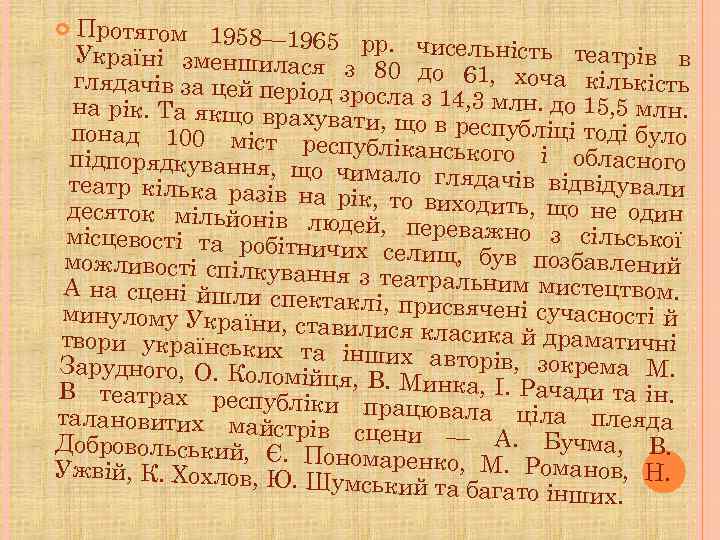 Протягом 1958—1965 рр. чисельність театрів в Україні зменшилася з 80 до 61, хоча кількість глядачів за цей період зросла з 14,3 млн. до 15,5 млн. на рік. Та якщо врахувати, що в республіці тоді було понад 100 міст республіканського і обласного підпорядкування, що чимало глядачів відвідували театр кілька разів на рік, то виходить, що не один десяток мільйонів людей, переважно з сільської місцевості та робітничих селищ, був позбавлений можливості спілкування з театральним мистецтвом. А на сцені йшли спектаклі, присвячені сучасності й минулому України, ставилися класика й драматичні твори українських та інших авторів, зокрема М. Зарудного, О. Коломійця, В. Минка, І. Рачади та ін. В театрах республіки працювала ціла плеяда талановитих майстрів сцени — А. Бучма, В. Добровольський, Є. Пономаренко, М. Романов, Н. Ужвій, К. Хохлов, Ю. Шумський та багато інших.